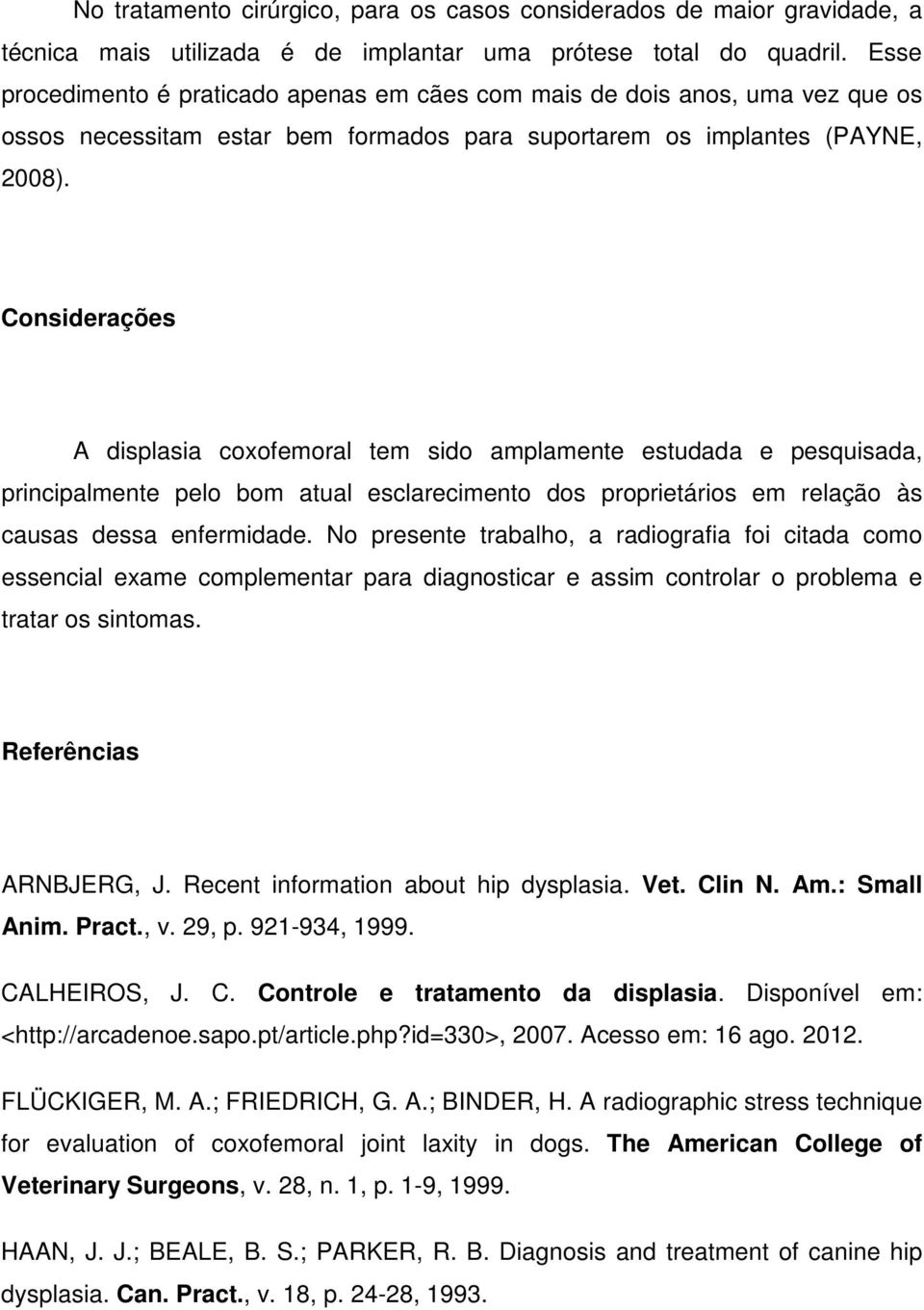 No tratamento cirúrgico, para os casos considerados de maior gravidade, a técnica mais utilizada é de implantar uma prótese total do quadril. Esse procedimento é praticado apenas em cães com mais de dois anos, uma vez que os ossos necessitam estar bem formados para suportarem os implantes (PAYNE, 2008).

Considerações

A displasia coxofemoral tem sido amplamente estudada e pesquisada, principalmente pelo bom atual esclarecimento dos proprietários em relação às causas dessa enfermidade. No presente trabalho, a radiografia foi citada como essencial exame complementar para diagnosticar e assim controlar o problema e tratar os sintomas.

Referências

ARNBJERG, J. Recent information about hip dysplasia. Vet. Clin N. Am.: Small Anim. Pract., v. 29, p. 921-934, 1999.

CALHEIROS, J. C. Controle e tratamento da displasia. Disponível em: <http://arcadenoe.sapo.pt/article.php?id=330>, 2007. Acesso em: 16 ago. 2012.

FLÜCKIGER, M. A.; FRIEDRICH, G. A.; BINDER, H. A radiographic stress technique for evaluation of coxofemoral joint laxity in dogs. The American College of Veterinary Surgeons, v. 28, n. 1, p. 1-9, 1999.

HAAN, J. J.; BEALE, B. S.; PARKER, R. B. Diagnosis and treatment of canine hip dysplasia. Can. Pract., v. 18, p. 24-28, 1993.